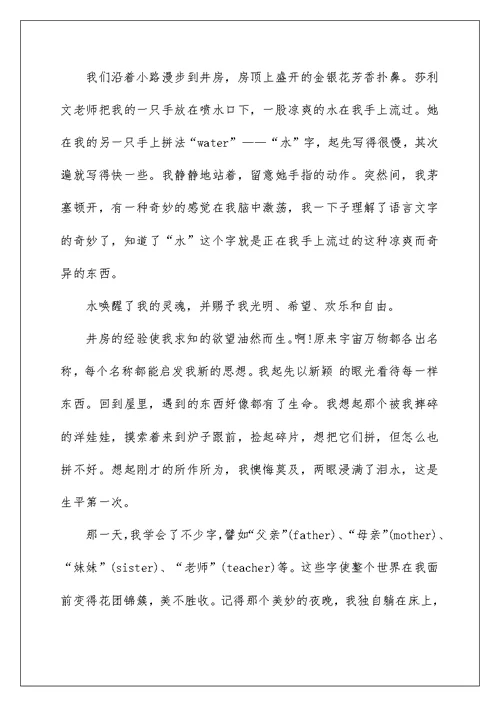 我们沿着小路漫步到井房，房顶上盛开的金银花芳香扑鼻。莎利文老师把我的一只手放在喷水口下，一股凉爽的水在我手上流过。她在我的另一只手上拼法“water”——“水”字，起先写得很慢，其次遍就写得快一些。我静静地站着，留意她手指的动作。突然间，我茅塞顿开，有一种奇妙的感觉在我脑中激荡，我一下子理解了语言文字的奇妙了，知道了“水”这个字就是正在我手上流过的这种凉爽而奇异的东西。

水唤醒了我的灵魂，并赐予我光明、希望、欢乐和自由。

井房的经验使我求知的欲望油然而生。啊!原来宇宙万物都各出名称，每个名称都能启发我新的思想。我起先以新颖 的眼光看待每一样东西。回到屋里，遇到的东西好像都有了生命。我想起那个被我摔碎的洋娃娃，摸索着来到炉子跟前，捡起碎片，想把它们拼，但怎么也拼不好。想起刚才的所作所为，我懊悔莫及，两眼浸满了泪水，这是生平第一次。

那一天，我学会了不少字，譬如“父亲”(father)、“母亲”(mother)、“妹妹”(sister)、“老师”(teacher)等。这些字使整个世界在我面前变得花团锦簇，美不胜收。记得那个美妙的夜晚，我独自躺在床上，